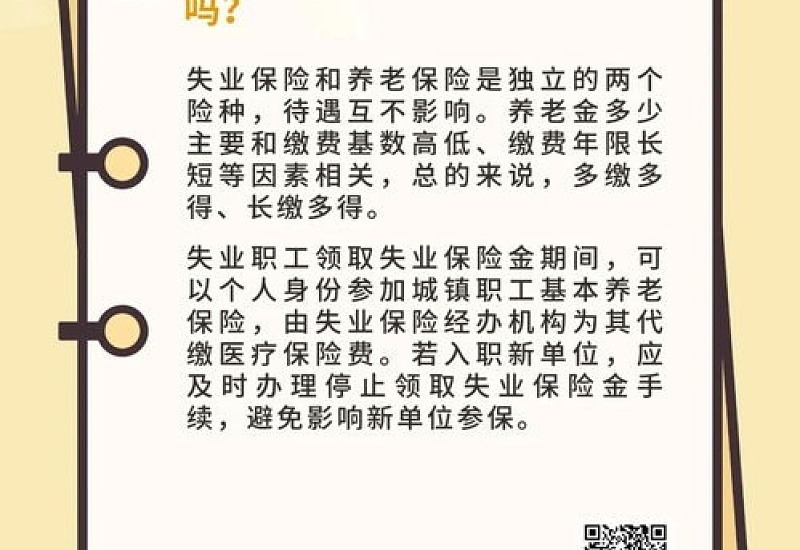 吗？

失业保险和养老保险是独立的两个险种，待遇互不影响。养老金多少主要和缴费基数高低、缴费年限长短等因素相关，总的来说，多缴多得、长缴多得。

失业职工领取失业保险金期间，可以个人身份参加城镇职工基本养老保险，由失业保险经办机构为其代缴医疗保险费。若入职新单位，应及时办理停止领取失业保险金手续，避免影响新单位参保。